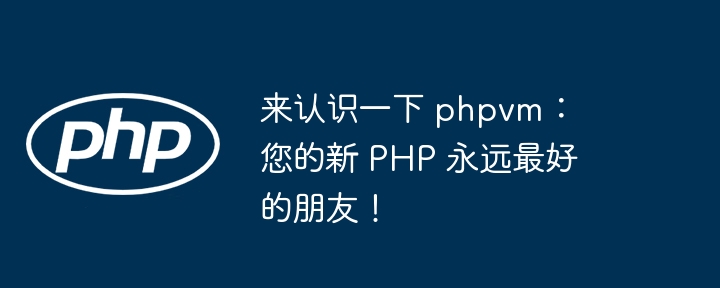 php

来认识一下 phpvm：您的新 PHP 永远最好的朋友！